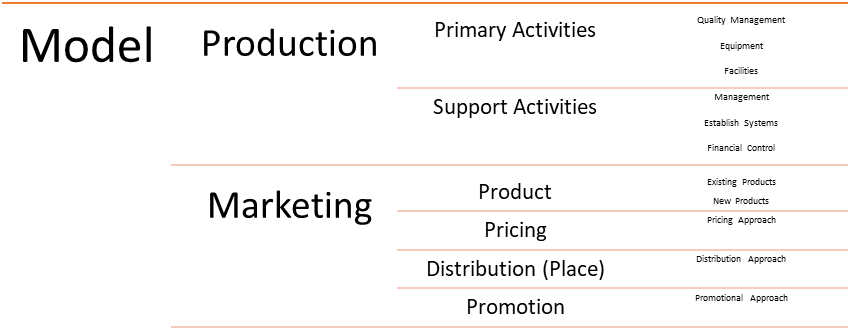 Model

Production

Primary Activities

Quality Management

Equipment

Facilities

Support Activities

Management

Establish Systems

Financial Control

Marketing

Product

Existing Products

New Products

Pricing

Pricing Approach

Distribution (Place)

Distribution Approach

Promotion

Promotional Approach